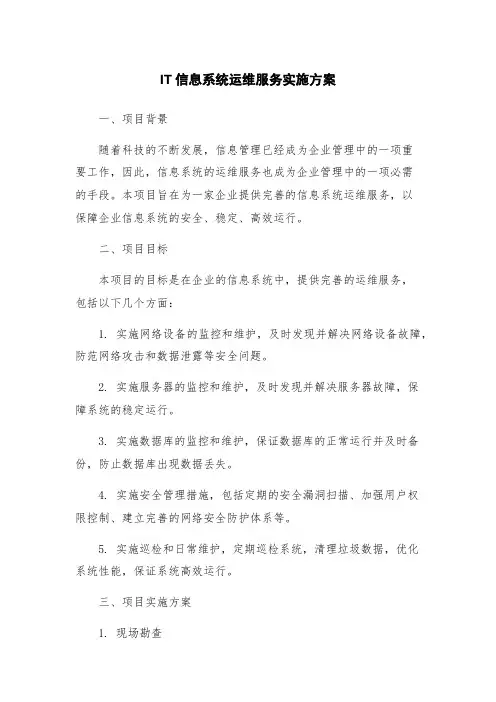 IT 信息系统运维服务实施方案

一、项目背景

随着科技的不断发展，信息管理已经成为企业管理中的一项重要工作，因此，信息系统的运维服务也成为企业管理中的一项必需的手段。本项目旨在为一家企业提供完善的信息系统运维服务，以保障企业信息系统的安全、稳定、高效运行。

二、项目目标

本项目的目标是在企业的信息系统中，提供完善的运维服务，包括以下几个方面：

1. 实施网络设备的监控和维护，及时发现并解决网络设备故障，防范网络攻击和数据泄露等安全问题。

2. 实施服务器的监控和维护，及时发现并解决服务器故障，保障系统的稳定运行。

3. 实施数据库的监控和维护，保证数据库的正常运行并及时备份，防止数据库出现数据丢失。

4. 实施安全管理措施，包括定期的安全漏洞扫描、加强用户权限控制、建立完善的网络安全防护体系等。

5. 实施巡检和日常维护，定期巡检系统，清理垃圾数据，优化系统性能，保证系统高效运行。

三、项目实施方案

1. 现场勘查